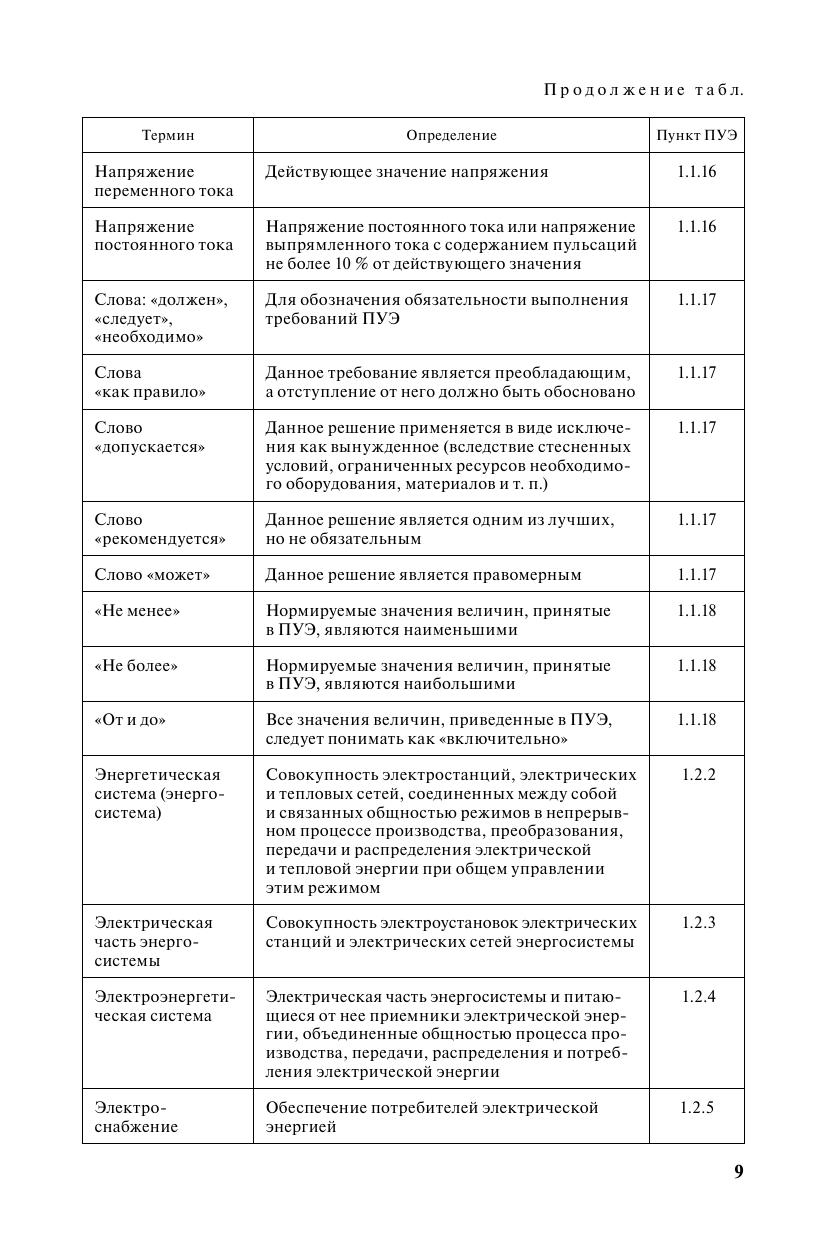 Продолжение табл.

| Термин | Определение | Пункт ПУЭ |
|---|---|---|
| Напряжение переменного тока | Действующее значение напряжения | 1.1.16 |
| Напряжение постоянного тока | Напряжение постоянного тока или напряжение выпрямленного тока с содержанием пульсаций не более 10 % от действующего значения | 1.1.16 |
| Слова: «должен», «следует», «необходимо» | Для обозначения обязательности выполнения требований ПУЭ | 1.1.17 |
| Слова «как правило» | Данное требование является преобладающим, а отступление от него должно быть обосновано | 1.1.17 |
| Слово «допускается» | Данное решение применяется в виде исключения как вынужденное (вследствие стесненных условий, ограниченных ресурсов необходимого оборудования, материалов и т. п.) | 1.1.17 |
| Слово «рекомендуется» | Данное решение является одним из лучших, но не обязательным | 1.1.17 |
| Слово «может» | Данное решение является правомерным | 1.1.17 |
| «Не менее» | Нормируемые значения величин, принятые в ПУЭ, являются наименьшими | 1.1.18 |
| «Не более» | Нормируемые значения величин, принятые в ПУЭ, являются наибольшими | 1.1.18 |
| «От и до» | Все значения величин, приведенные в ПУЭ, следует понимать как «включительно» | 1.1.18 |
| Энергетическая система (энергосистема) | Совокупность электростанций, электрических и тепловых сетей, соединенных между собой и связанных общностью режимов в непрерывном процессе производства, преобразования, передачи и распределения электрической и тепловой энергии при общем управлении этим режимом | 1.2.2 |
| Электрическая часть энергосистемы | Совокупность электроустановок электрических станций и электрических сетей энергосистемы | 1.2.3 |
| Электроэнергетическая система | Электрическая часть энергосистемы и питающиеся от нее приемники электрической энергии, объединенные общностью процесса производства, передачи, распределения и потребления электрической энергии | 1.2.4 |
| Электроснабжение | Обеспечение потребителей электрической энергией | 1.2.5 |

9